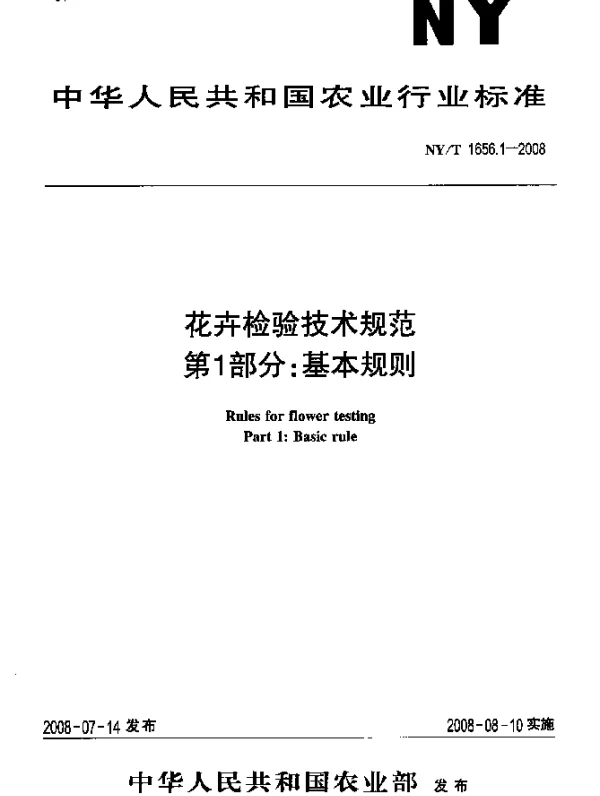 NY

中华人民共和国农业行业标准

NY/T 1656.1—2008

花卉检验技术规范
第1部分：基本规则

Rules for flower testing
Part 1: Basic rule

2008-07-14 发布

2008-08-10 实施

中华人民共和国农业部 发布